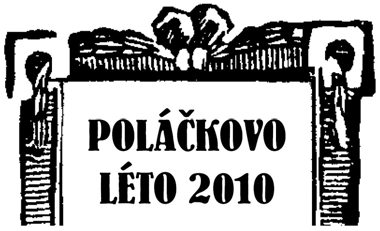 POLÁČKOVO
LÉTO 2010